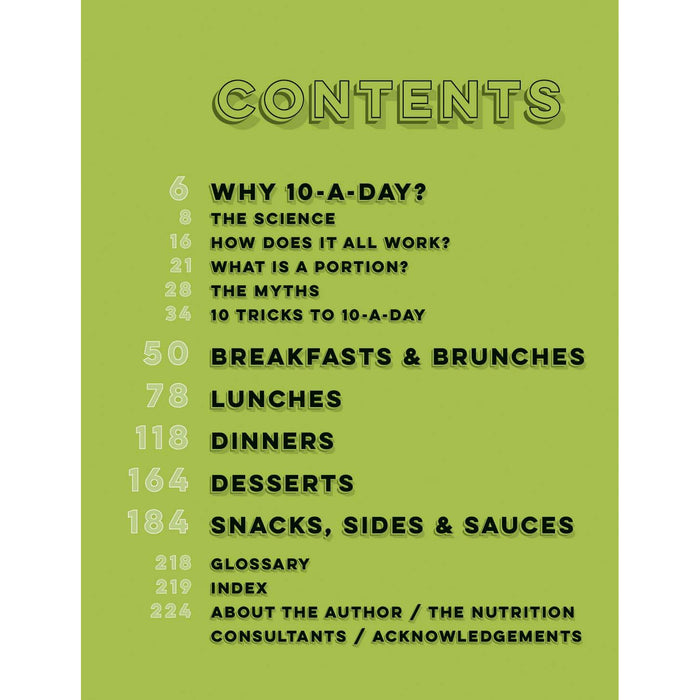 CONTENTS

6 WHY 10-A-DAY?
8 THE SCIENCE
16 HOW DOES IT ALL WORK?
21 WHAT IS A PORTION?
28 THE MYTHS
34 10 TRICKS TO 10-A-DAY

50 BREAKFASTS & BRUNCHES

78 LUNCHES

118 DINNERS

164 DESSERTS

184 SNACKS, SIDES & SAUCES

218 GLOSSARY
219 INDEX
224 ABOUT THE AUTHOR / THE NUTRITION CONSULTANTS / ACKNOWLEDGEMENTS